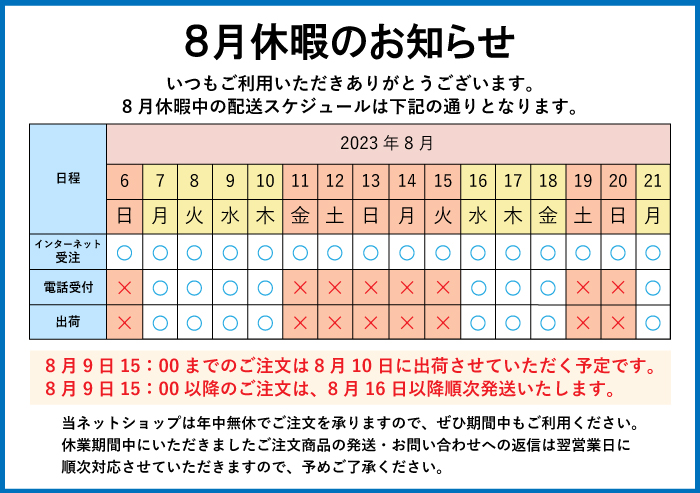 8月休暇のお知らせ

いつもご利用いただきありがとうございます。
8月休暇中の配送スケジュールは下記の通りとなります。

| 日程 | 2023年8月 | | | | | | | | | | | | | | | |
|---|---|---|---|---|---|---|---|---|---|---|---|---|---|---|---|---|
| | 6 | 7 | 8 | 9 | 10 | 11 | 12 | 13 | 14 | 15 | 16 | 17 | 18 | 19 | 20 | 21 |
| | 日 | 月 | 火 | 水 | 木 | 金 | 土 | 日 | 月 | 火 | 水 | 木 | 金 | 土 | 日 | 月 |
| インターネット受注 | ○ | ○ | ○ | ○ | ○ | ○ | ○ | ○ | ○ | ○ | ○ | ○ | ○ | ○ | ○ | ○ |
| 電話受付 | × | ○ | ○ | ○ | ○ | × | × | × | × | × | ○ | ○ | ○ | × | × | ○ |
| 出荷 | × | ○ | ○ | ○ | ○ | × | × | × | × | × | ○ | ○ | ○ | × | × | ○ |

8月9日15：00までのご注文は8月10日に出荷させていただく予定です。
8月9日15：00以降のご注文は、8月16日以降順次発送いたします。

当ネットショップは年中無休でご注文を承りますので、ぜひ期間中もご利用ください。
休業期間中にいただきましたご注文商品の発送・お問い合わせへの返信は翌営業日に順次対応させていただきますので、予めご了承ください。